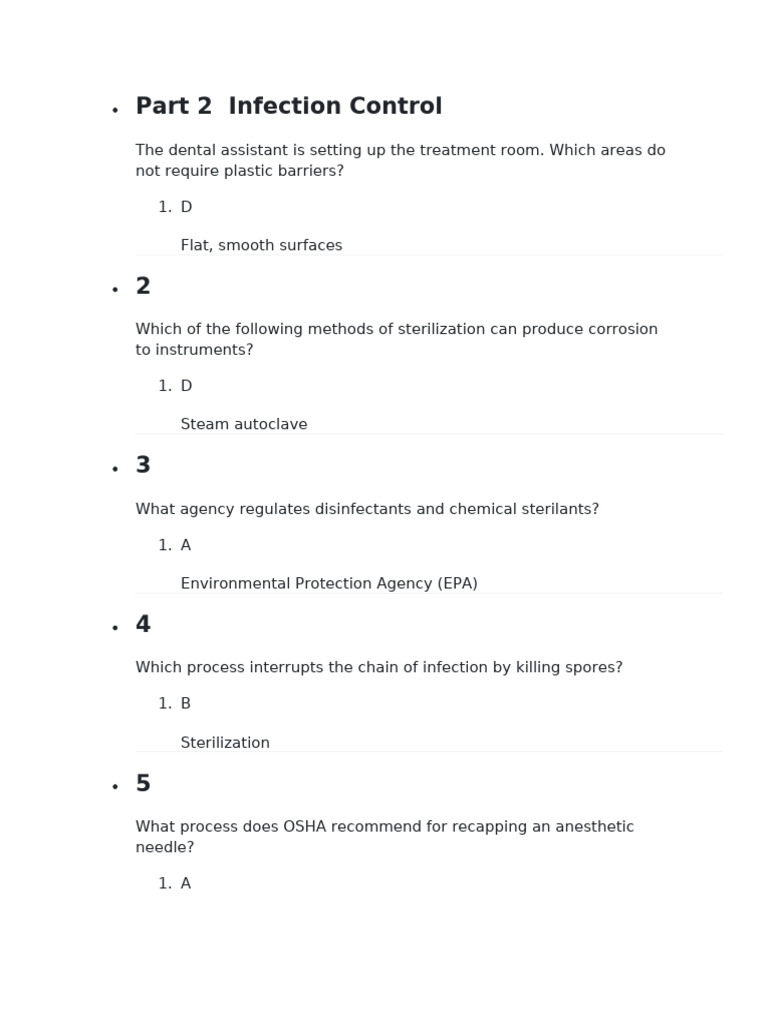 • Part 2 Infection Control

The dental assistant is setting up the treatment room. Which areas do not require plastic barriers?

1. D

Flat, smooth surfaces

• 2

Which of the following methods of sterilization can produce corrosion to instruments?

1. D

Steam autoclave

• 3

What agency regulates disinfectants and chemical sterilants?

1. A

Environmental Protection Agency (EPA)

• 4

Which process interrupts the chain of infection by killing spores?

1. B

Sterilization

• 5

What process does OSHA recommend for recapping an anesthetic needle?

1. A